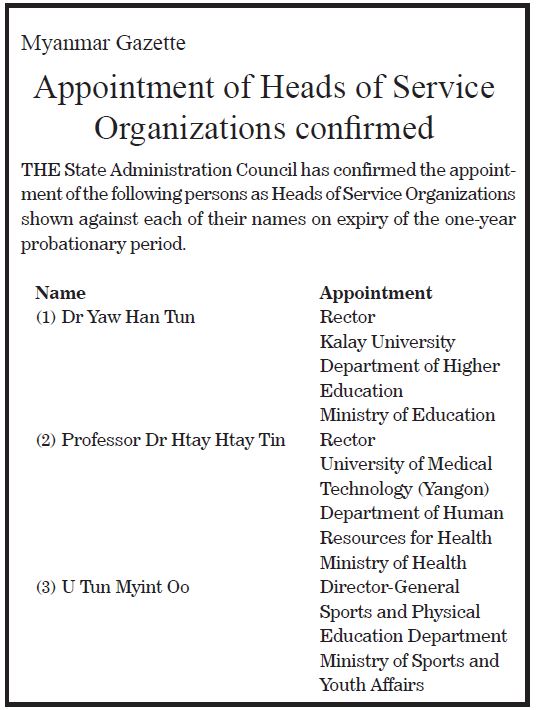 Myanmar Gazette

Appointment of Heads of Service Organizations confirmed

THE State Administration Council has confirmed the appointment of the following persons as Heads of Service Organizations shown against each of their names on expiry of the one-year probationary period.

| Name | Appointment |
|---|---|
| (1) Dr Yaw Han Tun | Rector Kalay University Department of Higher Education Ministry of Education |
| (2) Professor Dr Htay Htay Tin | Rector University of Medical Technology (Yangon) Department of Human Resources for Health Ministry of Health |
| (3) U Tun Myint Oo | Director-General Sports and Physical Education Department Ministry of Sports and Youth Affairs |